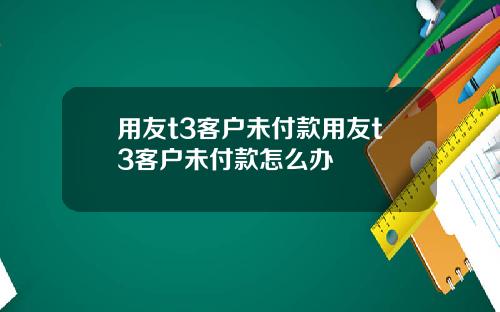 用友t3客户未付款用友t3客户未付款怎么办